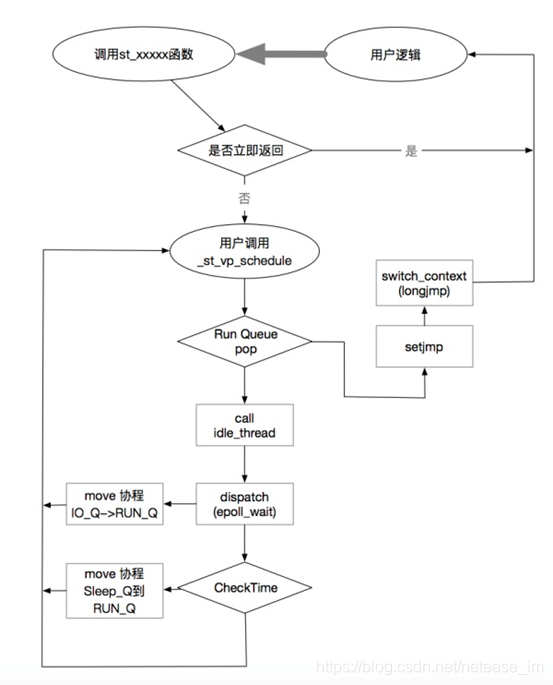 调用st_xxxxx函数

用户逻辑

是否立即返回

是

否

用户调用
_st_vp_schedule

switch_context
(longjmp)

Run Queue
pop

setjmp

call
idle_thread

move 协程
IO_Q->RUN_Q

dispatch
(epoll_wait)

move 协程
Sleep_Q到
RUN_Q

CheckTime

https://blog.csdn.net/netease_im